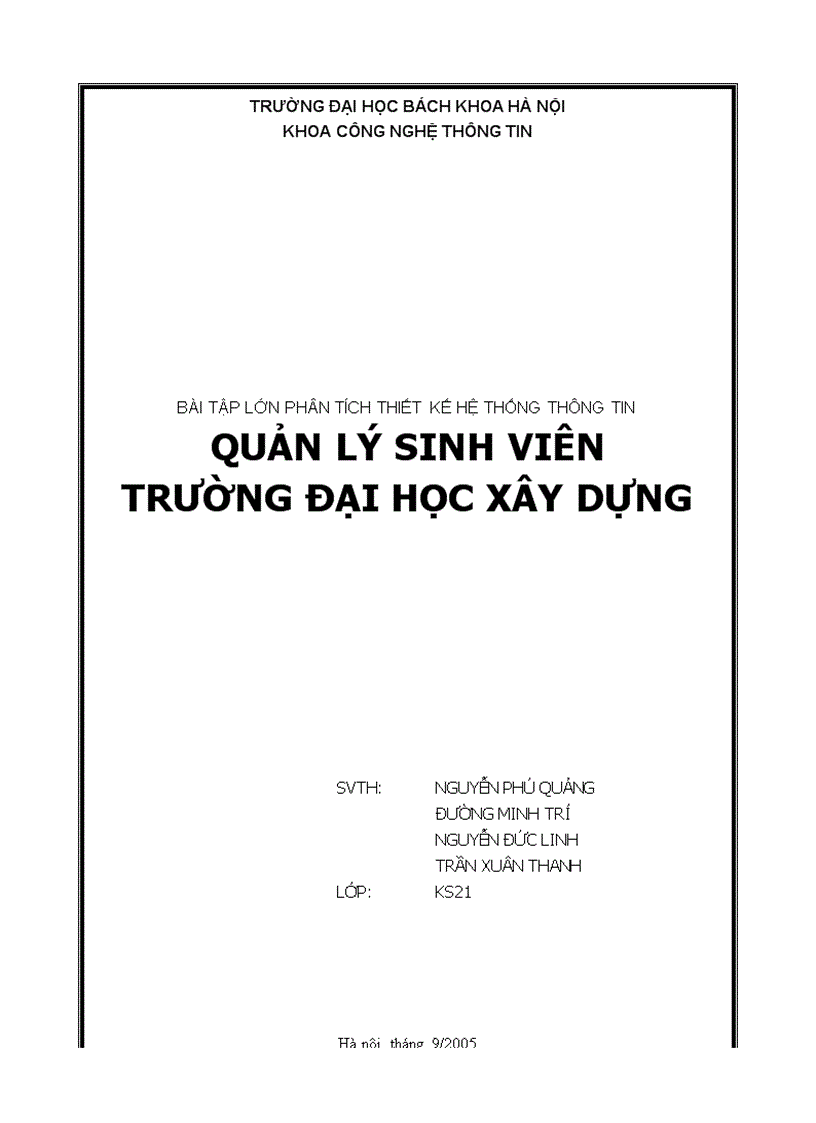 TRƯỜNG ĐẠI HỌC BÁCH KHOA HÀ NỘI
KHOA CÔNG NGHỆ THÔNG TIN

BÀI TẬP LỚN PHÂN TÍCH THIẾT KẾ HỆ THỐNG THÔNG TIN

QUẢN LÝ SINH VIÊN
TRƯỜNG ĐẠI HỌC XÂY DỰNG

SVTH: NGUYỄN PHÚ QUẢNG
ĐƯỜNG MINH TRÍ
NGUYỄN ĐỨC LINH
TRẦN XUÂN THANH
LỚP: KS21

Hà nội, tháng 9/2005